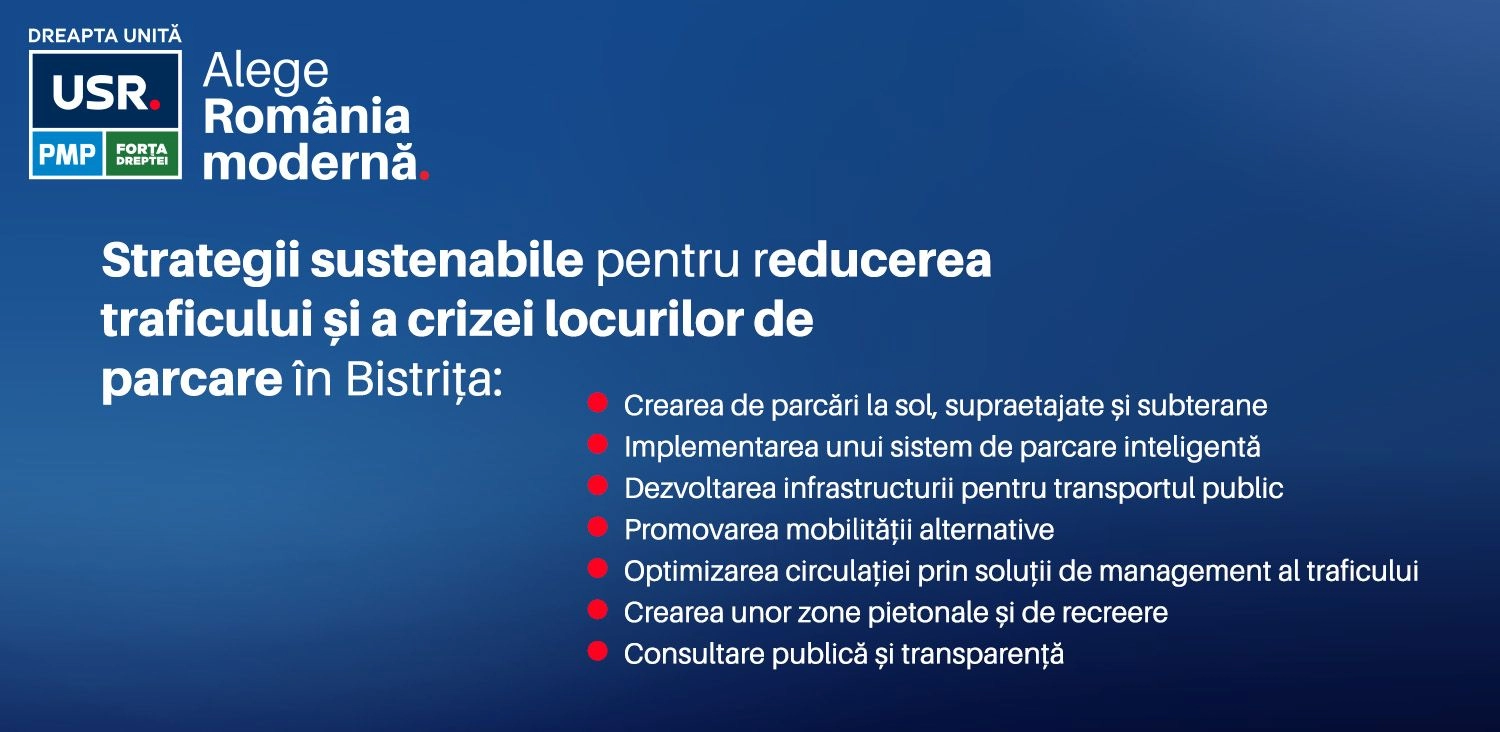 DREAPTA UNITĂ
USR.
PMP
FORȚA DREPTEI

Alege
România
modernă.

Strategii sustenabile pentru reducerea traficului și a crizei locurilor de parcare în Bistrița:

• Crearea de parcări la sol, supraetajate și subterane
• Implementarea unui sistem de parcare inteligentă
• Dezvoltarea infrastructurii pentru transportul public
• Promovarea mobilității alternative
• Optimizarea circulației prin soluții de management al traficului
• Crearea unor zone pietonale și de recreere
• Consultare publică și transparență